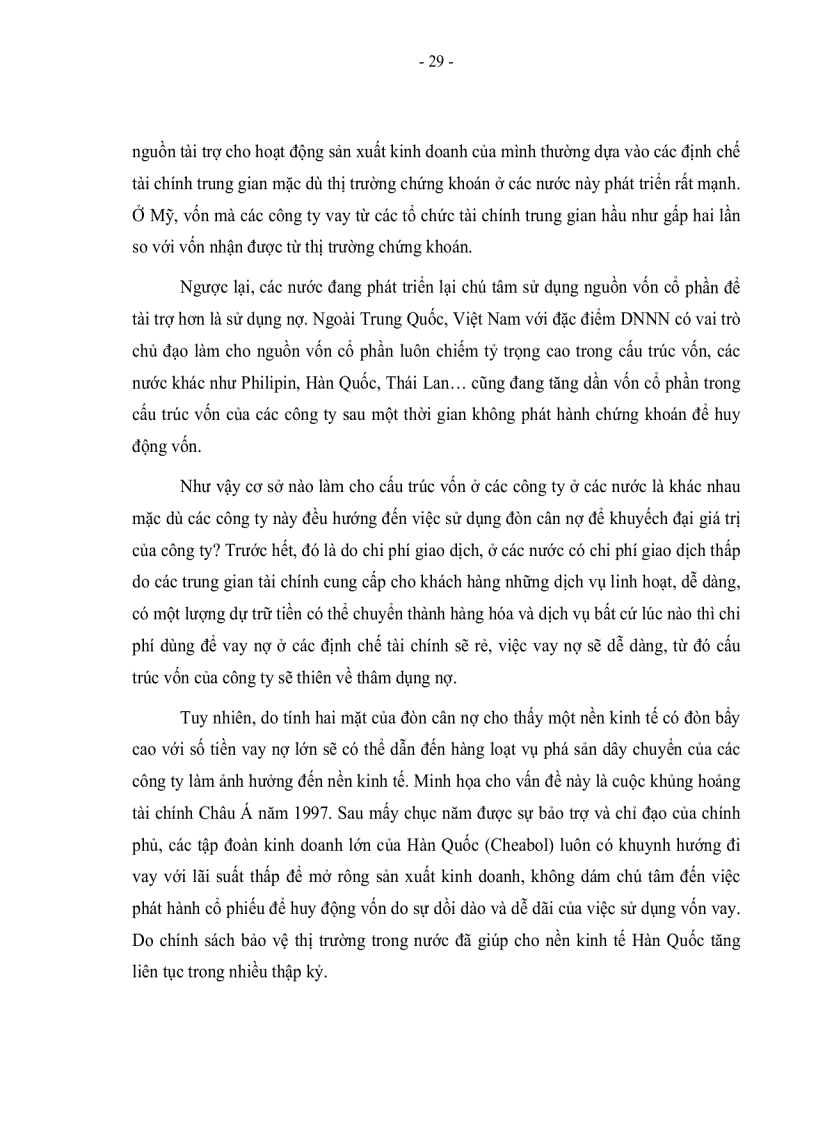 - 29 -

nguồn tài trợ cho hoạt động sản xuất kinh doanh của mình thường dựa vào các định chế tài chính trung gian mặc dù thị trường chứng khoán ở các nước này phát triển rất mạnh. Ở Mỹ, vốn mà các công ty vay từ các tổ chức tài chính trung gian hầu như gấp hai lần so với vốn nhận được từ thị trường chứng khoán.

Ngược lại, các nước đang phát triển lại chú tâm sử dụng nguồn vốn cổ phần để tài trợ hơn là sử dụng nợ. Ngoài Trung Quốc, Việt Nam với đặc điểm DNNN có vai trò chủ đạo làm cho nguồn vốn cổ phần luôn chiếm tỷ trọng cao trong cấu trúc vốn, các nước khác như Philipin, Hàn Quốc, Thái Lan… cũng đang tăng dần vốn cổ phần trong cấu trúc vốn của các công ty sau một thời gian không phát hành chứng khoán để huy động vốn.

Như vậy cơ sở nào làm cho cấu trúc vốn ở các công ty ở các nước là khác nhau mặc dù các công ty này đều hướng đến việc sử dụng đòn cân nợ để khuyếch đại giá trị của công ty? Trước hết, đó là do chi phí giao dịch, ở các nước có chi phí giao dịch thấp do các trung gian tài chính cung cấp cho khách hàng những dịch vụ linh hoạt, dễ dàng, có một lượng dự trữ tiền có thể chuyển thành hàng hóa và dịch vụ bất cứ lúc nào thì chi phí dùng để vay nợ ở các định chế tài chính sẽ rẻ, việc vay nợ sẽ dễ dàng, từ đó cấu trúc vốn của công ty sẽ thiên về thâm dụng nợ.

Tuy nhiên, do tính hai mặt của đòn cân nợ cho thấy một nền kinh tế có đòn bẩy cao với số tiền vay nợ lớn sẽ có thể dẫn đến hàng loạt vụ phá sản dây chuyền của các công ty làm ảnh hưởng đến nền kinh tế. Minh họa cho vấn đề này là cuộc khủng hoảng tài chính Châu Á năm 1997. Sau mấy chục năm được sự bảo trợ và chỉ đạo của chính phủ, các tập đoàn kinh doanh lớn của Hàn Quốc (Cheabol) luôn có khuynh hướng đi vay với lãi suất thấp để mở rông sản xuất kinh doanh, không dám chú tâm đến việc phát hành cổ phiếu để huy động vốn do sự dồi dào và dễ dãi của việc sử dụng vốn vay. Do chính sách bảo vệ thị trường trong nước đã giúp cho nền kinh tế Hàn Quốc tăng liên tục trong nhiều thập kỷ.